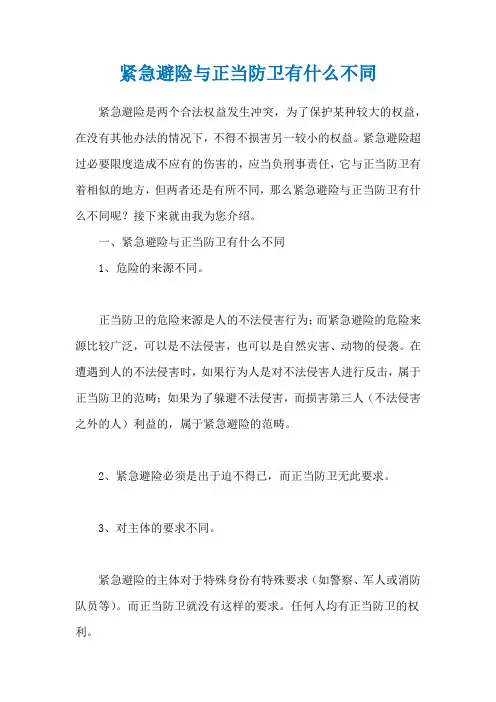 紧急避险与正当防卫有什么不同

紧急避险是两个合法权益发生冲突，为了保护某种较大的权益，在没有其他办法的情况下，不得不损害另一较小的权益。紧急避险超过必要限度造成不应有的伤害的，应当负刑事责任，它与正当防卫有着相似的地方，但两者还是有所不同，那么紧急避险与正当防卫有什么不同呢？接下来就由我为您介绍。

一、紧急避险与正当防卫有什么不同

1、危险的来源不同。

正当防卫的危险来源是人的不法侵害行为；而紧急避险的危险来源比较广泛，可以是不法侵害，也可以是自然灾害、动物的侵袭。在遭遇到人的不法侵害时，如果行为人是对不法侵害人进行反击，属于正当防卫的范畴；如果为了躲避不法侵害，而损害第三人（不法侵害之外的人）利益的，属于紧急避险的范畴。

2、紧急避险必须是出于迫不得已，而正当防卫无此要求。

3、对主体的要求不同。

紧急避险的主体对于特殊身份有特殊要求（如警察、军人或消防队员等）。而正当防卫就没有这样的要求。任何人均有正当防卫的权利。